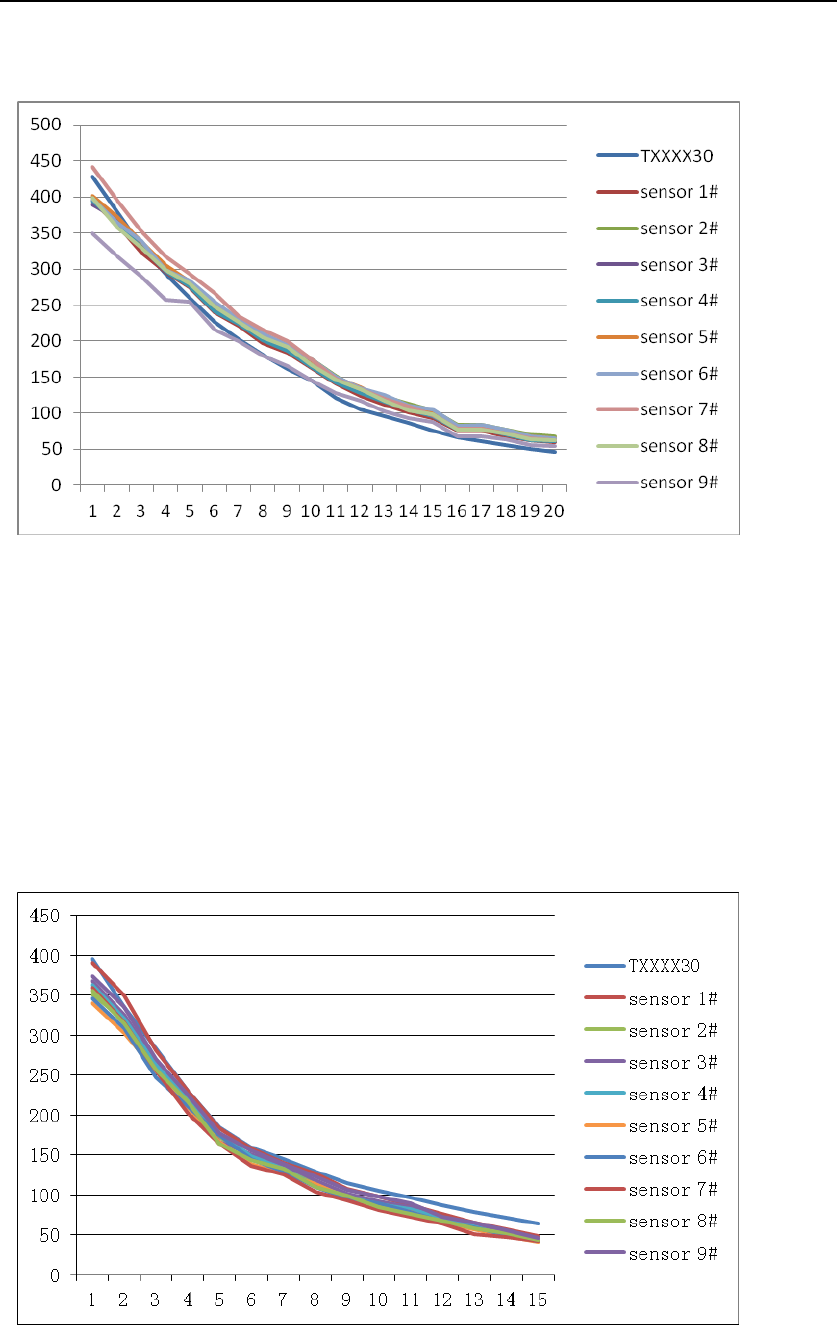 500
450
400
350
300
250
200
150
100
50
0
1 2 3 4 5 6 7 8 9 10 11 12 13 14 15 16 17 18 19 20

TXXXX30
sensor 1#
sensor 2#
sensor 3#
sensor 4#
sensor 5#
sensor 6#
sensor 7#
sensor 8#
sensor 9#

450
400
350
300
250
200
150
100
50
0
1 2 3 4 5 6 7 8 9 10 11 12 13 14 15

TXXXX30
sensor 1#
sensor 2#
sensor 3#
sensor 4#
sensor 5#
sensor 6#
sensor 7#
sensor 8#
sensor 9#